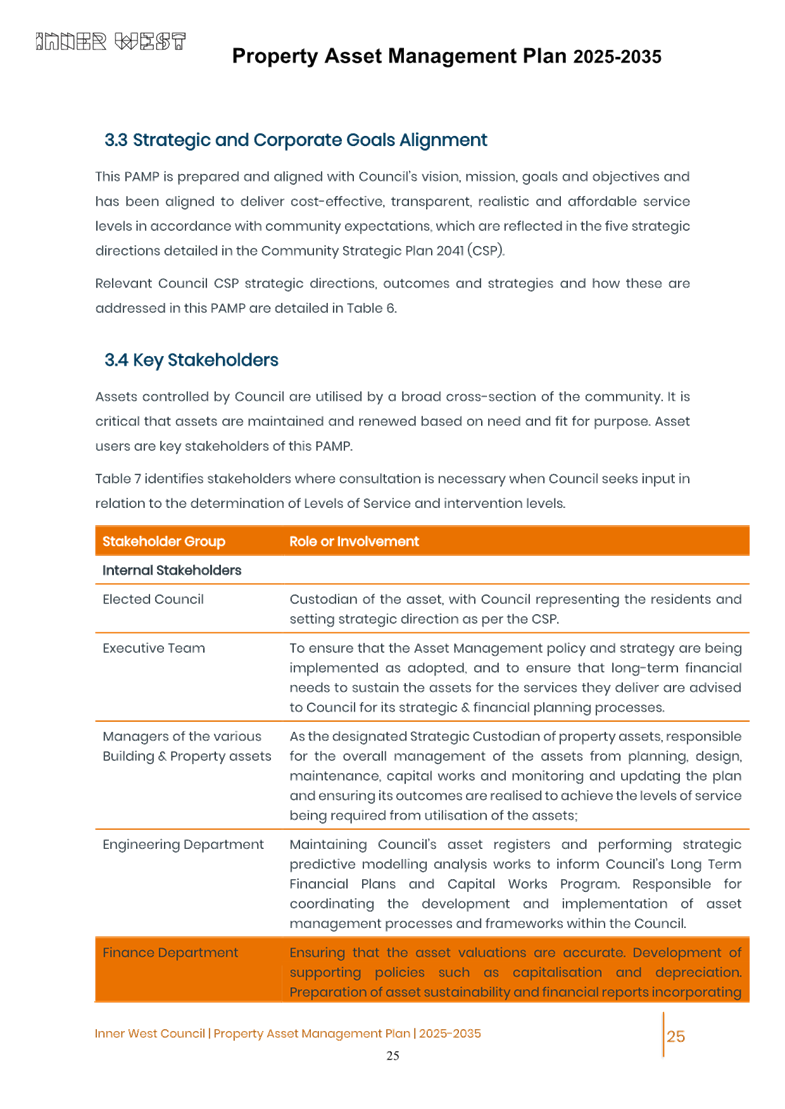 INNER WEST

Property Asset Management Plan 2025-2035

3.3 Strategic and Corporate Goals Alignment

This PAMP is prepared and aligned with Council's vision, mission, goals and objectives and has been aligned to deliver cost-effective, transparent, realistic and affordable service levels in accordance with community expectations, which are reflected in the five strategic directions detailed in the Community Strategic Plan 2041 (CSP).

Relevant Council CSP strategic directions, outcomes and strategies and how these are addressed in this PAMP are detailed in Table 6.

3.4 Key Stakeholders

Assets controlled by Council are utilised by a broad cross-section of the community. It is critical that assets are maintained and renewed based on need and fit for purpose. Asset users are key stakeholders of this PAMP.

Table 7 identifies stakeholders where consultation is necessary when Council seeks input in relation to the determination of Levels of Service and intervention levels.

| Stakeholder Group | Role or Involvement |
|---|---|
| Internal Stakeholders | |
| Elected Council | Custodian of the asset, with Council representing the residents and setting strategic direction as per the CSP. |
| Executive Team | To ensure that the Asset Management policy and strategy are being implemented as adopted, and to ensure that long-term financial needs to sustain the assets for the services they deliver are advised to Council for its strategic & financial planning processes. |
| Managers of the various Building & Property assets | As the designated Strategic Custodian of property assets, responsible for the overall management of the assets from planning, design, maintenance, capital works and monitoring and updating the plan and ensuring its outcomes are realised to achieve the levels of service being required from utilisation of the assets; |
| Engineering Department | Maintaining Council's asset registers and performing strategic predictive modelling analysis works to inform Council's Long Term Financial Plans and Capital Works Program. Responsible for coordinating the development and implementation of asset management processes and frameworks within the Council. |
| Finance Department | Ensuring that the asset valuations are accurate. Development of supporting policies such as capitalisation and depreciation. Preparation of asset sustainability and financial reports incorporating |

Inner West Council | Property Asset Management Plan | 2025-2035

25

25